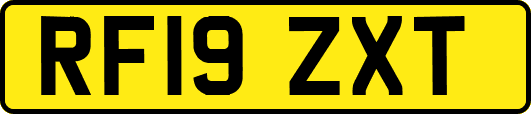 RF19 ZXT